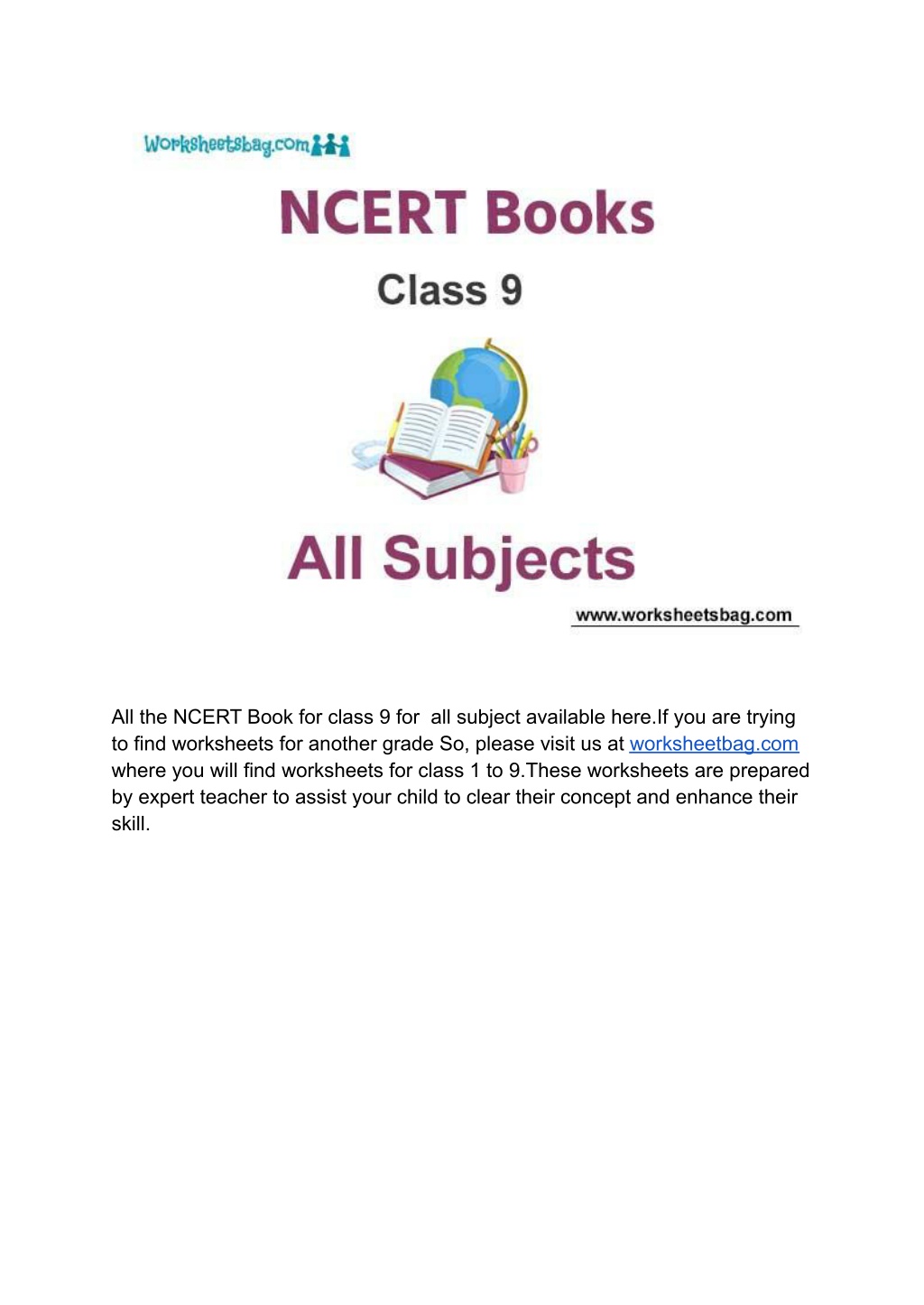 Worksheetsbag.com

NCERT Books

Class 9

All Subjects

www.worksheetsbag.com

All the NCERT Book for class 9 for all subject available here.If you are trying to find worksheets for another grade So, please visit us at worksheetbag.com where you will find worksheets for class 1 to 9.These worksheets are prepared by expert teacher to assist your child to clear their concept and enhance their skill.